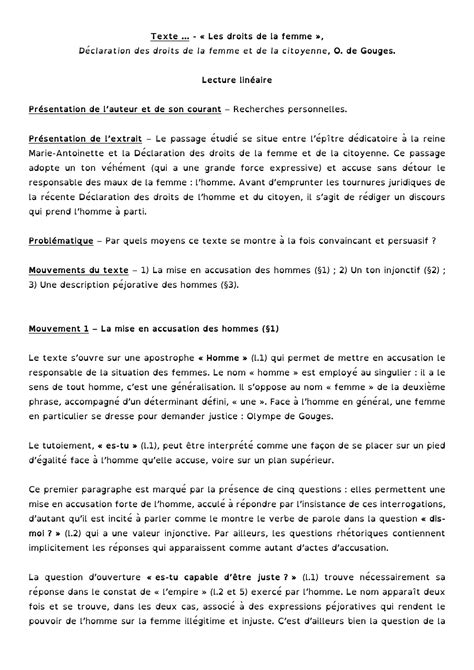 Texte … - « Les droits de la femme »,
Déclaration des droits de la femme et de la citoyenne, O. de Gouges.

Lecture linéaire

Présentation de l'auteur et de son courant – Recherches personnelles.

Présentation de l'extrait – Le passage étudié se situe entre l'épître dédicatoire à la reine Marie-Antoinette et la Déclaration des droits de la femme et de la citoyenne. Ce passage adopte un ton véhément (qui a une grande force expressive) et accuse sans détour le responsable des maux de la femme : l'homme. Avant d'emprunter les tournures juridiques de la récente Déclaration des droits de l'homme et du citoyen, il s'agit de rédiger un discours qui prend l'homme à parti.

Problématique – Par quels moyens ce texte se montre à la fois convaincant et persuasif ?

Mouvements du texte – 1) La mise en accusation des hommes (§1) ; 2) Un ton injonctif (§2) ; 3) Une description péjorative des hommes (§3).

Mouvement 1 – La mise en accusation des hommes (§1)

Le texte s'ouvre sur une apostrophe « Homme » (l.1) qui permet de mettre en accusation le responsable de la situation des femmes. Le nom « homme » est employé au singulier : il a le sens de tout homme, c'est une généralisation. Il s'oppose au nom « femme » de la deuxième phrase, accompagné d'un déterminant défini, « une ». Face à l'homme en général, une femme en particulier se dresse pour demander justice : Olympe de Gouges.

Le tutoiement, « es-tu » (l.1), peut être interprété comme une façon de se placer sur un pied d'égalité face à l'homme qu'elle accuse, voire sur un plan supérieur.

Ce premier paragraphe est marqué par la présence de cinq questions : elles permettent une mise en accusation forte de l'homme, acculé à répondre par l'insistance de ces interrogations, d'autant qu'il est incité à parler comme le montre le verbe de parole dans la question « dis-moi ? » (l.2) qui a une valeur injonctive. Par ailleurs, les questions rhétoriques contiennent implicitement les réponses qui apparaissent comme autant d'actes d'accusation.

La question d'ouverture « es-tu capable d'être juste ? » (l.1) trouve nécessairement sa réponse dans le constat de « l'empire » (l.2 et 5) exercé par l'homme. Le nom apparaît deux fois et se trouve, dans les deux cas, associé à des expressions péjoratives qui rendent le pouvoir de l'homme sur la femme illégitime et injuste. C'est d'ailleurs bien la question de la